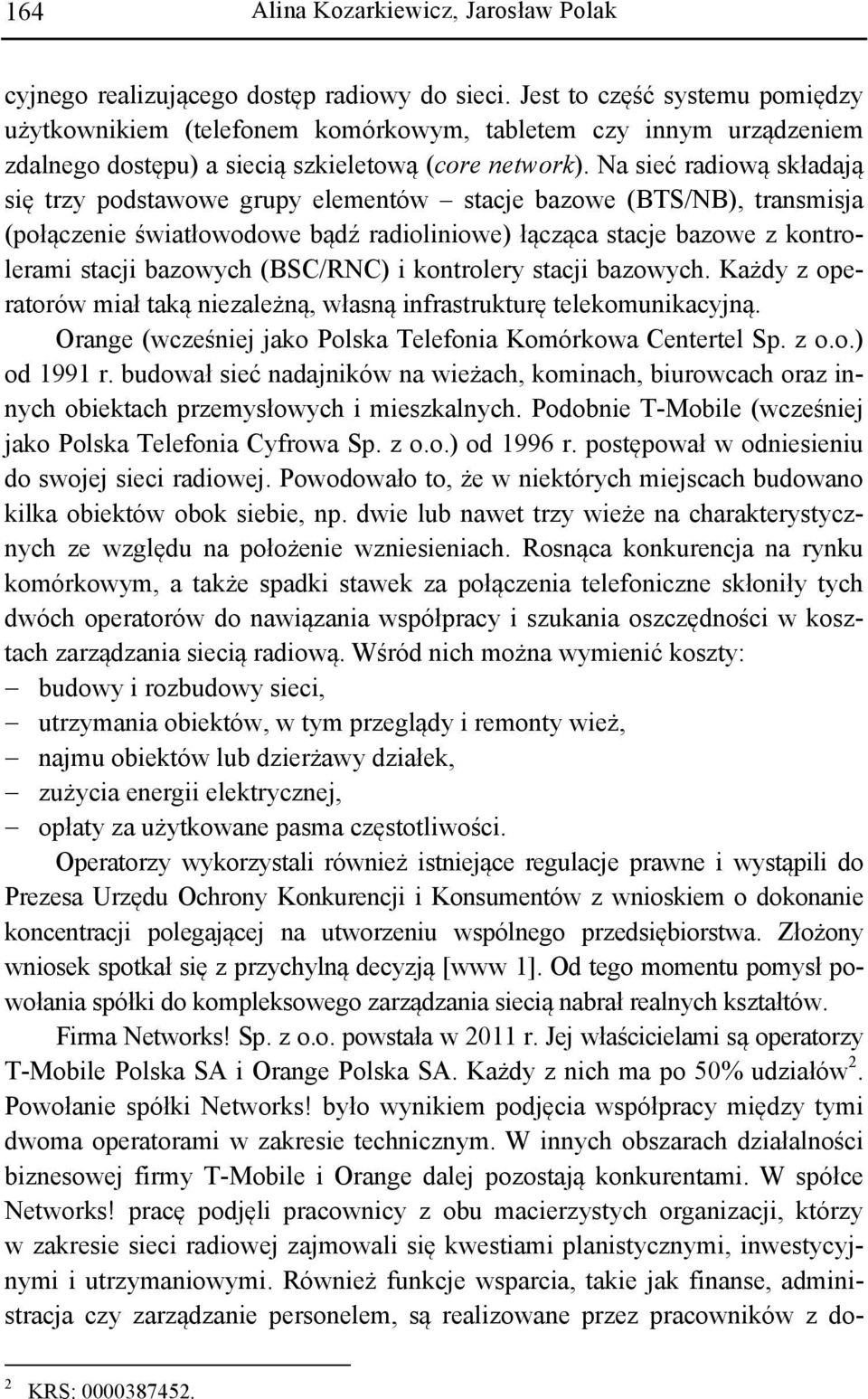 164 Alina Kozarkiewicz, Jarosław Polak

cyjnego realizującego dostęp radiowy do sieci. Jest to część systemu pomiędzy użytkownikiem (telefonem komórkowym, tabletem czy innym urządzeniem zdalnego dostępu) a siecią szkieletową (core network). Na sieć radiową składają się trzy podstawowe grupy elementów – stacje bazowe (BTS/NB), transmisja (połączenie światłowodowe bądź radioliniowe) łącząca stacje bazowe z kontrolerami stacji bazowych (BSC/RNC) i kontrolery stacji bazowych. Każdy z operatorów miał taką niezależną, własną infrastrukturę telekomunikacyjną.

Orange (wcześniej jako Polska Telefonia Komórkowa Centertel Sp. z o.o.) od 1991 r. budował sieć nadajników na wieżach, kominach, biurowcach oraz innych obiektach przemysłowych i mieszkalnych. Podobnie T-Mobile (wcześniej jako Polska Telefonia Cyfrowa Sp. z o.o.) od 1996 r. postępował w odniesieniu do swojej sieci radiowej. Powodowało to, że w niektórych miejscach budowano kilka obiektów obok siebie, np. dwie lub nawet trzy wieże na charakterystycznych ze względu na położenie wzniesieniach. Rosnąca konkurencja na rynku komórkowym, a także spadki stawek za połączenia telefoniczne skłoniły tych dwóch operatorów do nawiązania współpracy i szukania oszczędności w kosztach zarządzania siecią radiową. Wśród nich można wymienić koszty:
– budowy i rozbudowy sieci,
– utrzymania obiektów, w tym przeglądy i remonty wież,
– najmu obiektów lub dzierżawy działek,
– zużycia energii elektrycznej,
– opłaty za użytkowane pasma częstotliwości.

Operatorzy wykorzystali również istniejące regulacje prawne i wystąpili do Prezesa Urzędu Ochrony Konkurencji i Konsumentów z wnioskiem o dokonanie koncentracji polegającej na utworzeniu wspólnego przedsiębiorstwa. Złożony wniosek spotkał się z przychylną decyzją [www 1]. Od tego momentu pomysł powołania spółki do kompleksowego zarządzania siecią nabrał realnych kształtów.

Firma Networks! Sp. z o.o. powstała w 2011 r. Jej właścicielami są operatorzy T-Mobile Polska SA i Orange Polska SA. Każdy z nich ma po 50% udziałów$^2$. Powołanie spółki Networks! było wynikiem podjęcia współpracy między tymi dwoma operatorami w zakresie technicznym. W innych obszarach działalności biznesowej firmy T-Mobile i Orange dalej pozostają konkurentami. W spółce Networks! pracę podjęli pracownicy z obu macierzystych organizacji, którzy w zakresie sieci radiowej zajmowali się kwestiami planistycznymi, inwestycyjnymi i utrzymaniowymi. Również funkcje wsparcia, takie jak finanse, administracja czy zarządzanie personelem, są realizowane przez pracowników z do-

$^2$ KRS: 0000387452.